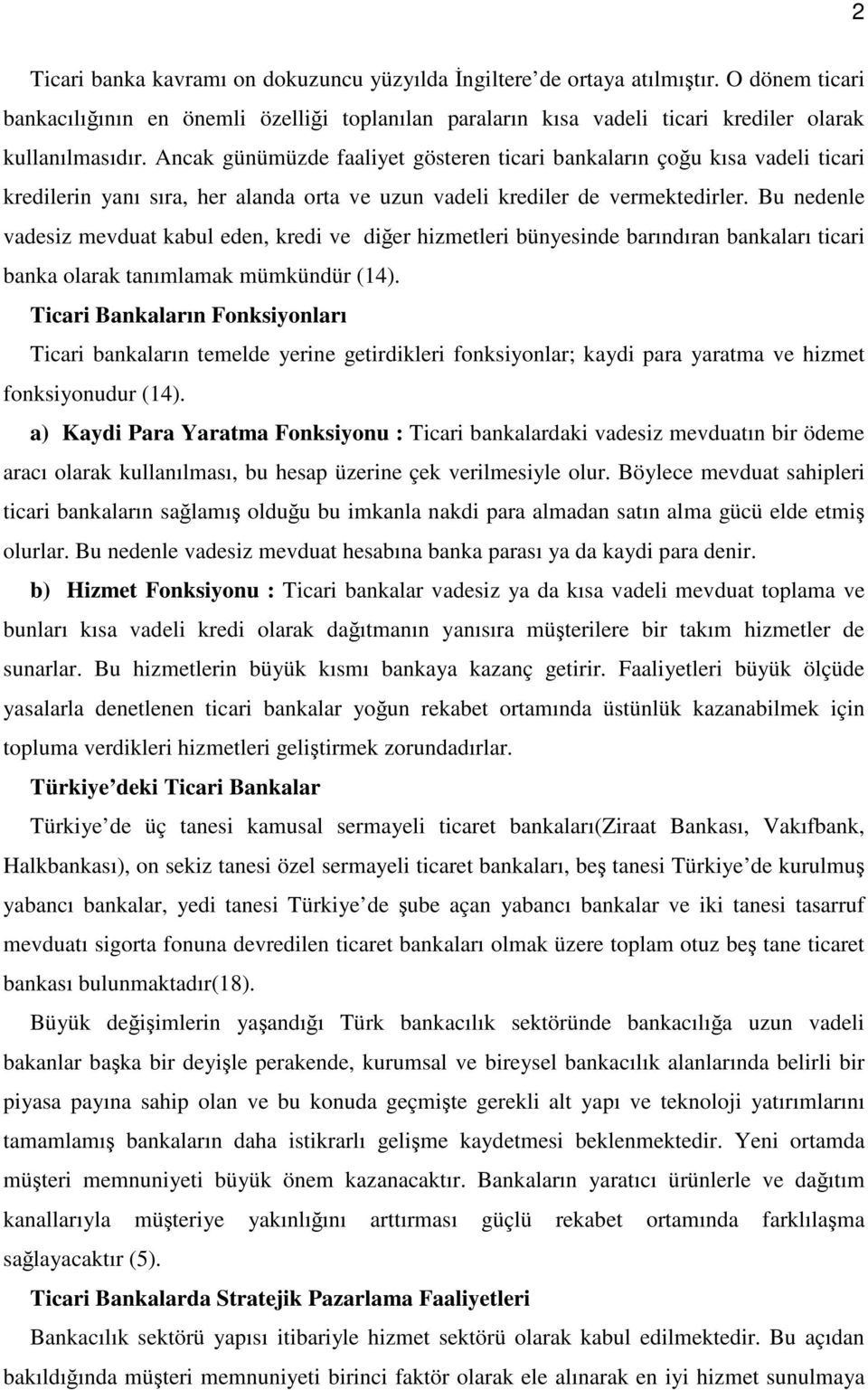 2

Ticari banka kavramı on dokuzuncu yüzyılda İngiltere de ortaya atılmıştır. O dönem ticari bankacılığının en önemli özelliği toplanılan paraların kısa vadeli ticari krediler olarak kullanılmasıdır. Ancak günümüzde faaliyet gösteren ticari bankaların çoğu kısa vadeli ticari kredilerin yanı sıra, her alanda orta ve uzun vadeli krediler de vermektedirler. Bu nedenle vadesiz mevduat kabul eden, kredi ve diğer hizmetleri bünyesinde barındıran bankaları ticari banka olarak tanımlamak mümkündür (14).

Ticari Bankaların Fonksiyonları

Ticari bankaların temelde yerine getirdikleri fonksiyonlar; kaydi para yaratma ve hizmet fonksiyonudur (14).

a) Kaydi Para Yaratma Fonksiyonu : Ticari bankalardaki vadesiz mevduatın bir ödeme aracı olarak kullanılması, bu hesap üzerine çek verilmesiyle olur. Böylece mevduat sahipleri ticari bankaların sağlamış olduğu bu imkanla nakdi para almadan satın alma gücü elde etmiş olurlar. Bu nedenle vadesiz mevduat hesabına banka parası ya da kaydi para denir.

b) Hizmet Fonksiyonu : Ticari bankalar vadesiz ya da kısa vadeli mevduat toplama ve bunları kısa vadeli kredi olarak dağıtmanın yanısıra müşterilere bir takım hizmetler de sunarlar. Bu hizmetlerin büyük kısmı bankaya kazanç getirir. Faaliyetleri büyük ölçüde yasalarla denetlenen ticari bankalar yoğun rekabet ortamında üstünlük kazanabilmek için topluma verdikleri hizmetleri geliştirmek zorundadırlar.

Türkiye deki Ticari Bankalar

Türkiye de üç tanesi kamusal sermayeli ticaret bankaları(Ziraat Bankası, Vakıfbank, Halkbankası), on sekiz tanesi özel sermayeli ticaret bankaları, beş tanesi Türkiye de kurulmuş yabancı bankalar, yedi tanesi Türkiye de şube açan yabancı bankalar ve iki tanesi tasarruf mevduatı sigorta fonuna devredilen ticaret bankaları olmak üzere toplam otuz beş tane ticaret bankası bulunmaktadır(18).

Büyük değişimlerin yaşandığı Türk bankacılık sektöründe bankacılığa uzun vadeli bakanlar başka bir deyişle perakende, kurumsal ve bireysel bankacılık alanlarında belirli bir piyasa payına sahip olan ve bu konuda geçmişte gerekli alt yapı ve teknoloji yatırımlarını tamamlamış bankaların daha istikrarlı gelişme kaydetmesi beklenmektedir. Yeni ortamda müşteri memnuniyeti büyük önem kazanacaktır. Bankaların yaratıcı ürünlerle ve dağıtım kanallarıyla müşteriye yakınlığını arttırması güçlü rekabet ortamında farklılaşma sağlayacaktır (5).

Ticari Bankalarda Stratejik Pazarlama Faaliyetleri

Bankacılık sektörü yapısı itibariyle hizmet sektörü olarak kabul edilmektedir. Bu açıdan bakıldığında müşteri memnuniyeti birinci faktör olarak ele alınarak en iyi hizmet sunulmaya